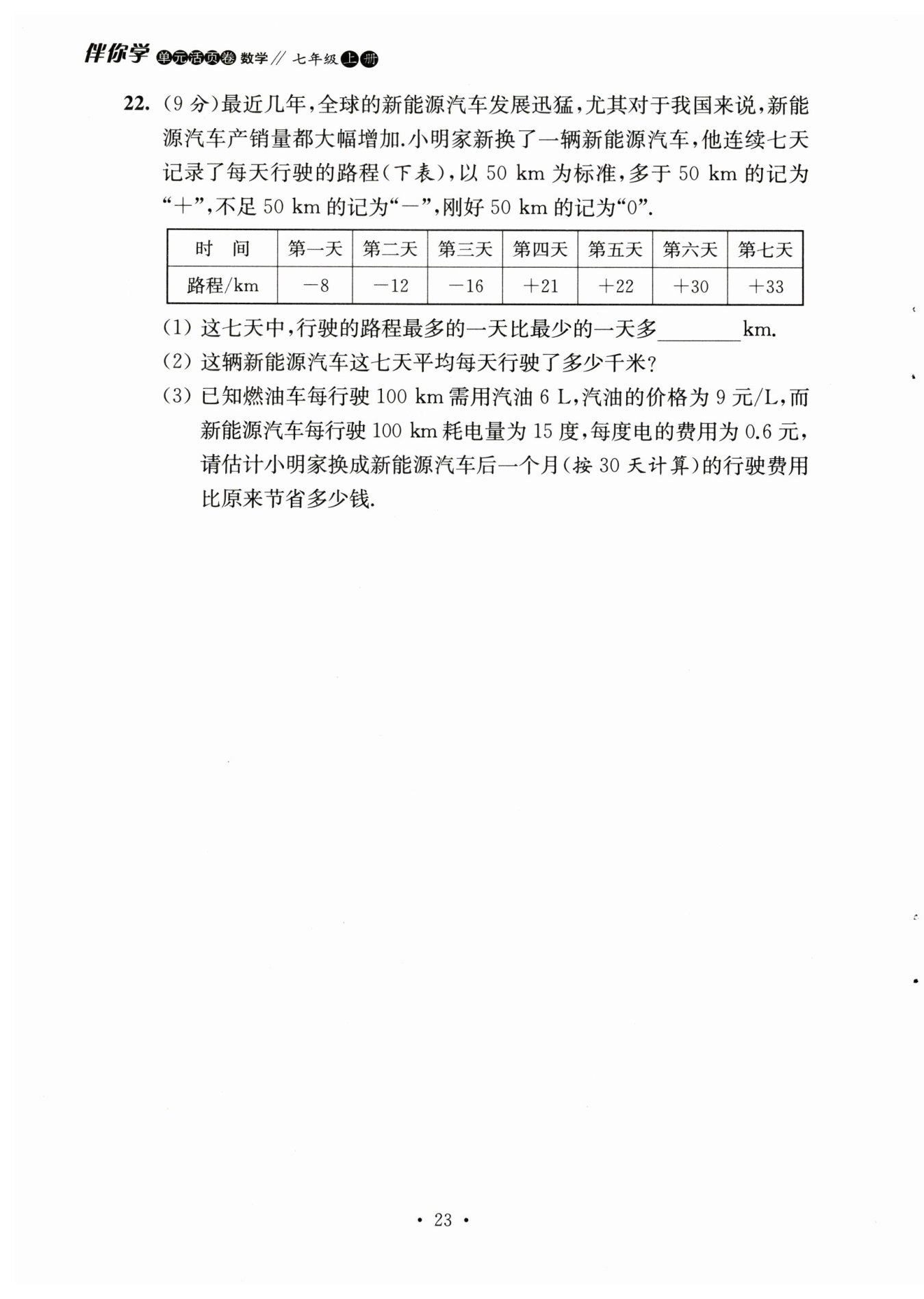 伴你学 单元活页卷 数学 // 七年级上册

22. (9 分)最近几年,全球的新能源汽车发展迅猛,尤其对于我国来说,新能源汽车产销量都大幅增加.小明家新换了一辆新能源汽车,他连续七天记录了每天行驶的路程(下表),以 50 km 为标准,多于 50 km 的记为“+”,不足 50 km 的记为“-”,刚好 50 km 的记为“0”.

| 时　间 | 第一天 | 第二天 | 第三天 | 第四天 | 第五天 | 第六天 | 第七天 |
|---|---|---|---|---|---|---|---|
| 路程/km | $-8$ | $-12$ | $-16$ | $+21$ | $+22$ | $+30$ | $+33$ |

(1) 这七天中,行驶的路程最多的一天比最少的一天多________km.

(2) 这辆新能源汽车这七天平均每天行驶了多少千米?

(3) 已知燃油车每行驶 100 km 需用汽油 6 L,汽油的价格为 9 元/L,而新能源汽车每行驶 100 km 耗电量为 15 度,每度电的费用为 0.6 元,请估计小明家换成新能源汽车后一个月(按 30 天计算)的行驶费用比原来节省多少钱.

· 23 ·